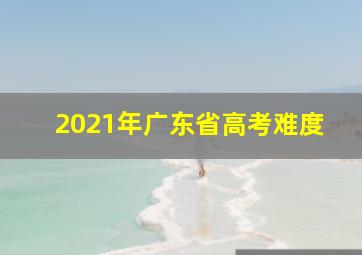 2021年广东省高考难度